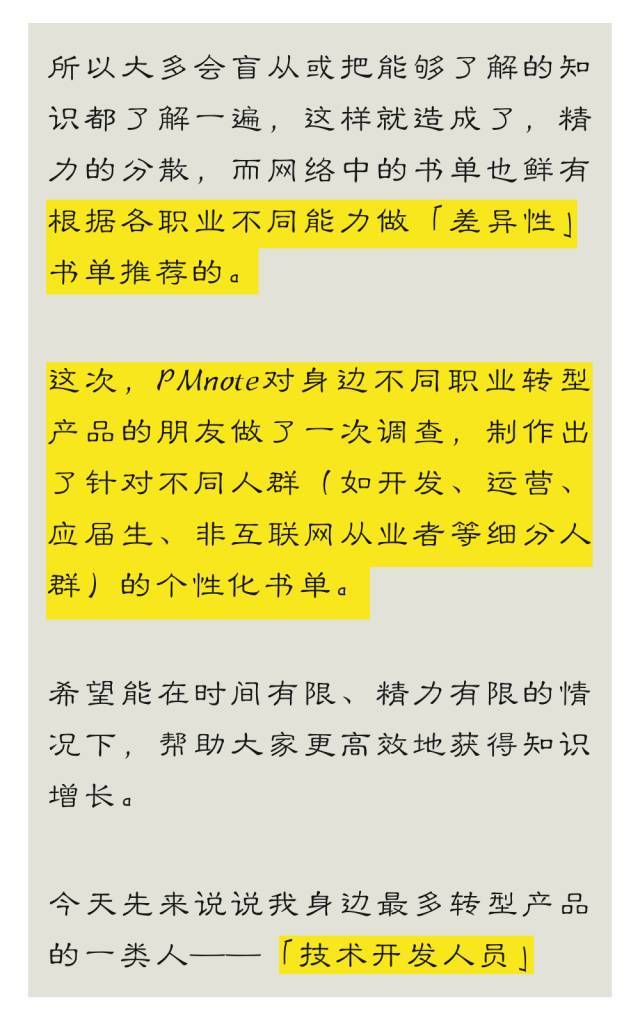 所以大多会盲从或把能够了解的知识都了解一遍，这样就造成了，精力的分散，而网络中的书单也鲜有根据各职业不同能力做「差异性」书单推荐的。

这次，PMnote对身边不同职业转型产品的朋友做了一次调查，制作出了针对不同人群（如开发、运营、应届生、非互联网从业者等细分人群）的个性化书单。

希望能在时间有限、精力有限的情况下，帮助大家更高效地获得知识增长。

今天先来说说我身边最多转型产品的一类人——「技术开发人员」